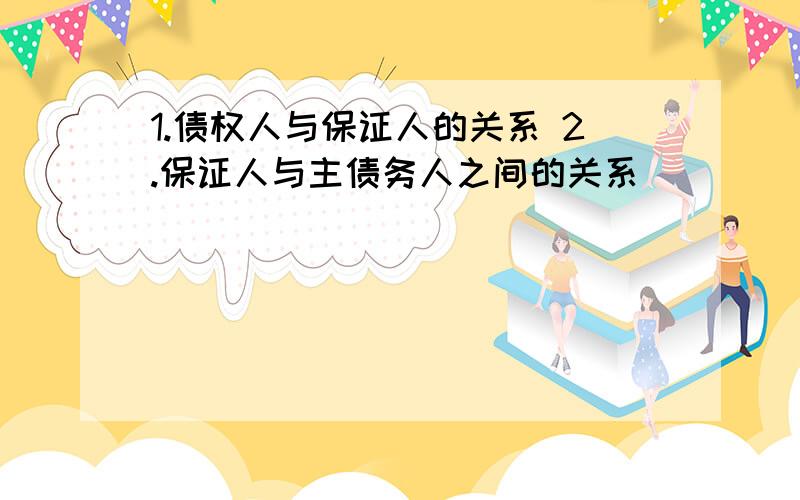 1.债权人与保证人的关系 2.保证人与主债务人之间的关系